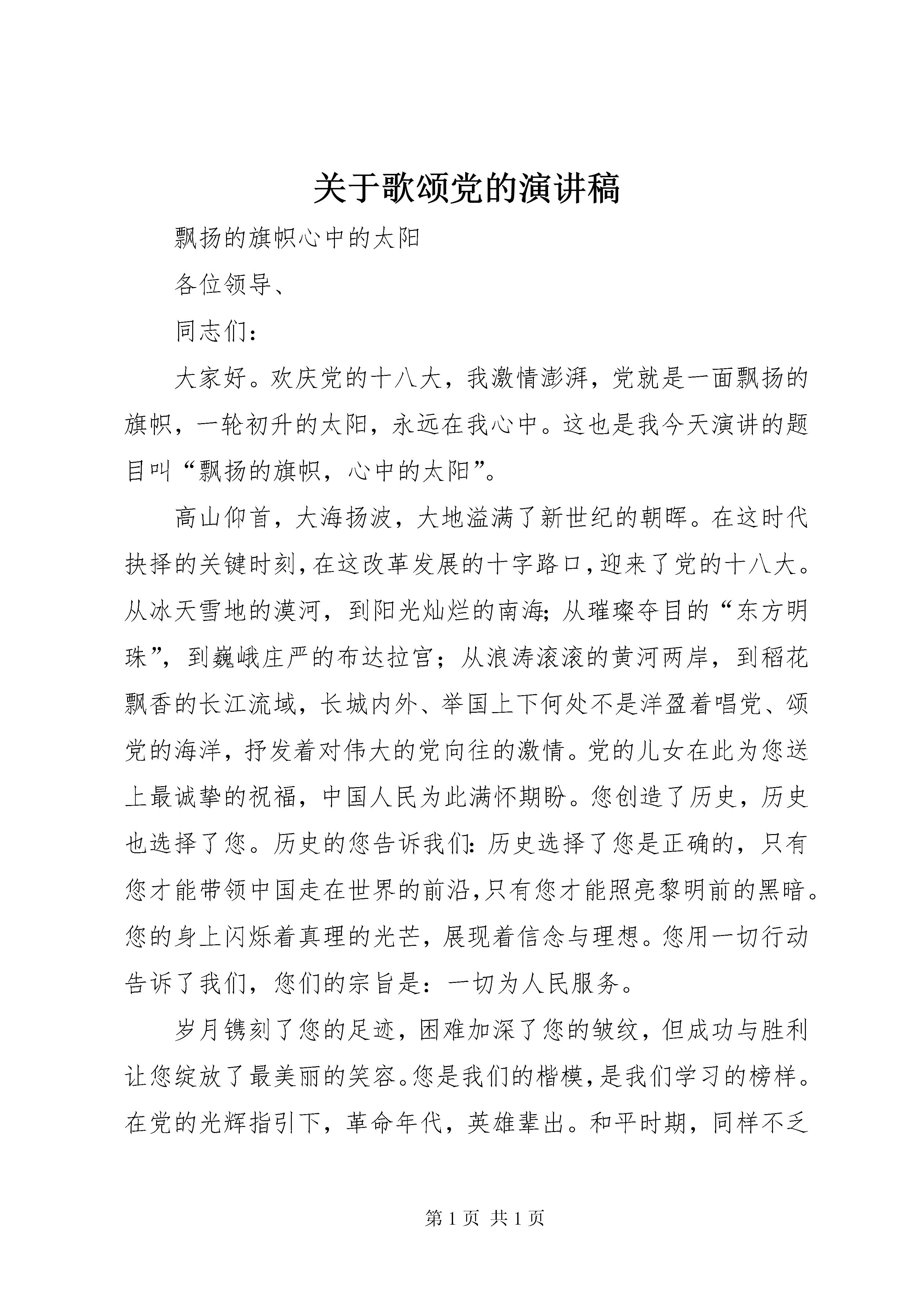 关于歌颂党的演讲稿

飘扬的旗帜心中的太阳

各位领导、

同志们：

大家好。欢庆党的十八大，我激情澎湃，党就是一面飘扬的旗帜，一轮初升的太阳，永远在我心中。这也是我今天演讲的题目叫“飘扬的旗帜，心中的太阳”。

高山仰首，大海扬波，大地溢满了新世纪的朝晖。在这时代抉择的关键时刻，在这改革发展的十字路口，迎来了党的十八大。从冰天雪地的漠河，到阳光灿烂的南海;从璀璨夺目的“东方明珠”，到巍峨庄严的布达拉宫；从浪涛滚滚的黄河两岸，到稻花飘香的长江流域，长城内外、举国上下何处不是洋盈着唱党、颂党的海洋，抒发着对伟大的党向往的激情。党的儿女在此为您送上最诚挚的祝福，中国人民为此满怀期盼。您创造了历史，历史也选择了您。历史的您告诉我们:历史选择了您是正确的，只有您才能带领中国走在世界的前沿,只有您才能照亮黎明前的黑暗。您的身上闪烁着真理的光芒，展现着信念与理想。您用一切行动告诉了我们，您们的宗旨是：一切为人民服务。

岁月镌刻了您的足迹，困难加深了您的皱纹，但成功与胜利让您绽放了最美丽的笑容。您是我们的楷模，是我们学习的榜样。在党的光辉指引下，革命年代，英雄辈出。和平时期，同样不乏

第1页 共1页